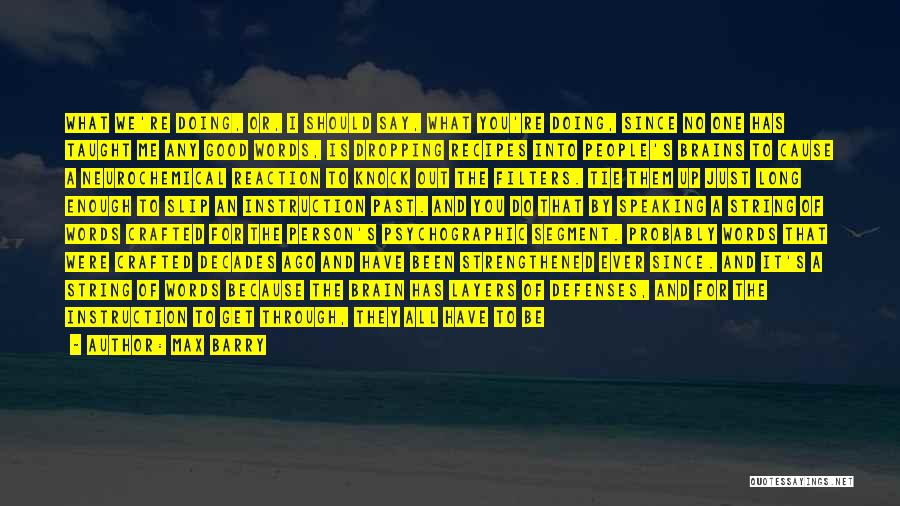 WHAT WE'RE DOING, OR, I SHOULD SAY, WHAT YOU'RE DOING, SINCE NO ONE HAS TAUGHT ME ANY GOOD WORDS, IS DROPPING RECIPES INTO PEOPLE'S BRAINS TO CAUSE A NEUROCHEMICAL REACTION TO KNOCK OUT THE FILTERS. TIE THEM UP JUST LONG ENOUGH TO SLIP AN INSTRUCTION PAST. AND YOU DO THAT BY SPEAKING A STRING OF WORDS CRAFTED FOR THE PERSON'S PSYCHOGRAPHIC SEGMENT. PROBABLY WORDS THAT WERE CRAFTED DECADES AGO AND HAVE BEEN STRENGTHENED EVER SINCE. AND IT'S A STRING OF WORDS BECAUSE THE BRAIN HAS LAYERS OF DEFENSES, AND FOR THE INSTRUCTION TO GET THROUGH, THEY ALL HAVE TO BE

- AUTHOR: MAX BARRY

QUOTESSAYINGS.NET